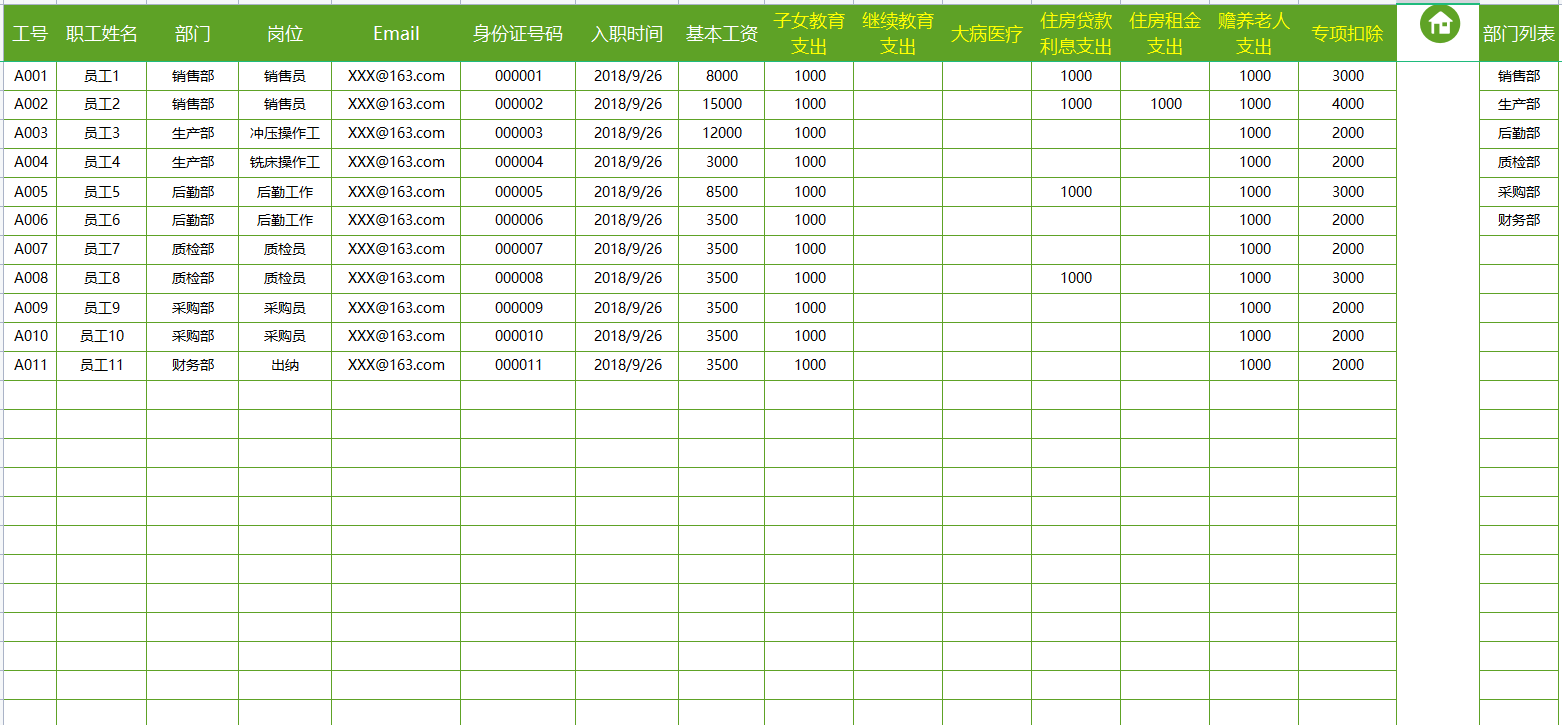 | 工号 | 职工姓名 | 部门 | 岗位 | Email | 身份证号码 | 入职时间 | 基本工资 | 子女教育支出 | 继续教育支出 | 大病医疗 | 住房贷款利息支出 | 住房租金支出 | 赡养老人支出 | 专项扣除 |
|---|---|---|---|---|---|---|---|---|---|---|---|---|---|---|
| A001 | 员工1 | 销售部 | 销售员 | XXX@163.com | 000001 | 2018/9/26 | 8000 | 1000 | | | 1000 | | 1000 | 3000 |
| A002 | 员工2 | 销售部 | 销售员 | XXX@163.com | 000002 | 2018/9/26 | 15000 | 1000 | | | 1000 | 1000 | 1000 | 4000 |
| A003 | 员工3 | 生产部 | 冲压操作工 | XXX@163.com | 000003 | 2018/9/26 | 12000 | 1000 | | | | | 1000 | 2000 |
| A004 | 员工4 | 生产部 | 铣床操作工 | XXX@163.com | 000004 | 2018/9/26 | 3000 | 1000 | | | | | 1000 | 2000 |
| A005 | 员工5 | 后勤部 | 后勤工作 | XXX@163.com | 000005 | 2018/9/26 | 8500 | 1000 | | | 1000 | | 1000 | 3000 |
| A006 | 员工6 | 后勤部 | 后勤工作 | XXX@163.com | 000006 | 2018/9/26 | 3500 | 1000 | | | | | 1000 | 2000 |
| A007 | 员工7 | 质检部 | 质检员 | XXX@163.com | 000007 | 2018/9/26 | 3500 | 1000 | | | | | 1000 | 2000 |
| A008 | 员工8 | 质检部 | 质检员 | XXX@163.com | 000008 | 2018/9/26 | 3500 | 1000 | | | 1000 | | 1000 | 3000 |
| A009 | 员工9 | 采购部 | 采购员 | XXX@163.com | 000009 | 2018/9/26 | 3500 | 1000 | | | | | 1000 | 2000 |
| A010 | 员工10 | 采购部 | 采购员 | XXX@163.com | 000010 | 2018/9/26 | 3500 | 1000 | | | | | 1000 | 2000 |
| A011 | 员工11 | 财务部 | 出纳 | XXX@163.com | 000011 | 2018/9/26 | 3500 | 1000 | | | | | 1000 | 2000 |

| 部门列表 |
|---|
| 销售部 |
| 生产部 |
| 后勤部 |
| 质检部 |
| 采购部 |
| 财务部 |